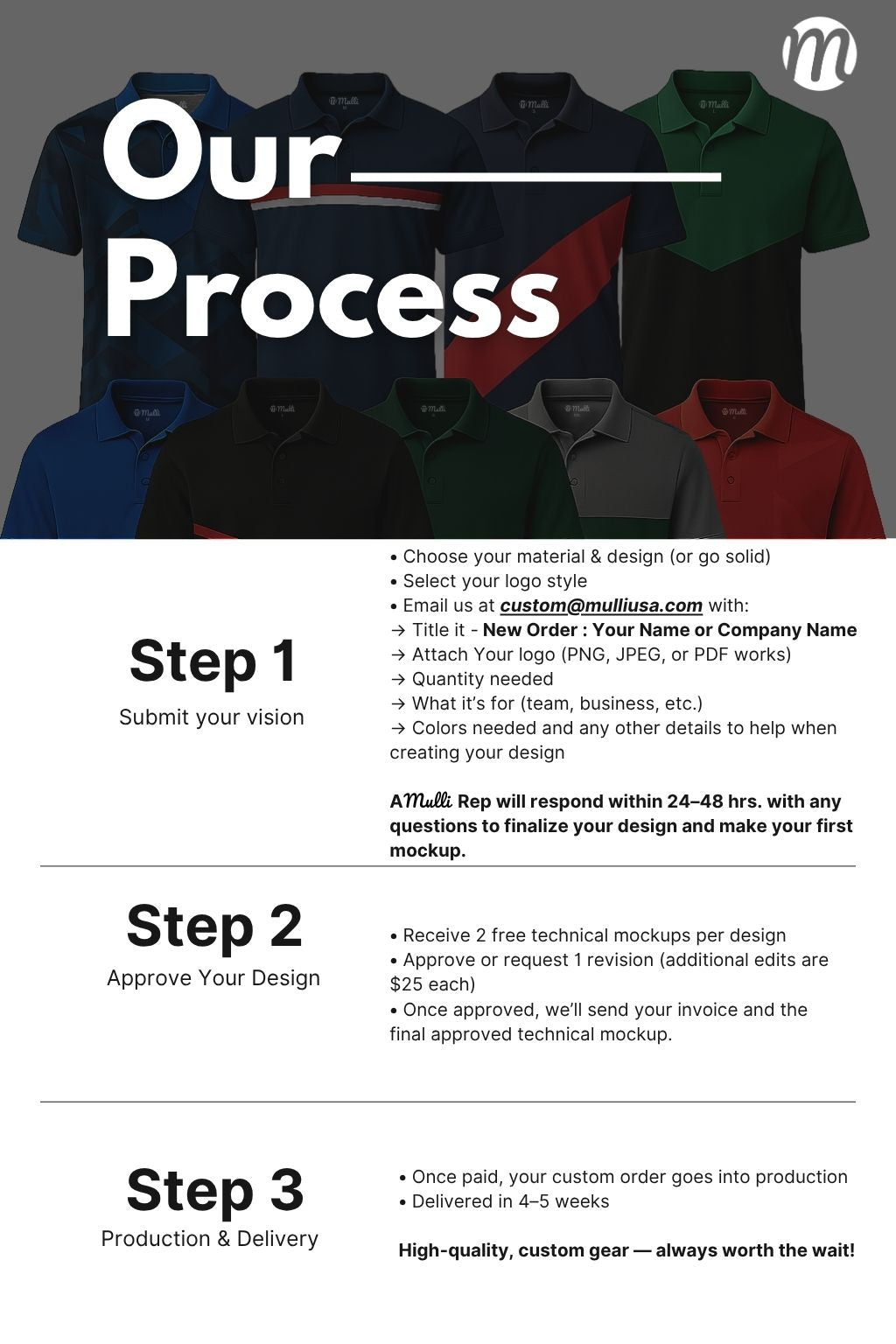 Our
Process

Step 1
Submit your vision

• Choose your material & design (or go solid)
• Select your logo style
• Email us at custom@mulliusa.com with:
→ Title it - New Order : Your Name or Company Name
→ Attach Your logo (PNG, JPEG, or PDF works)
→ Quantity needed
→ What it's for (team, business, etc.)
→ Colors needed and any other details to help when creating your design

A Mulli Rep will respond within 24–48 hrs. with any questions to finalize your design and make your first mockup.

Step 2
Approve Your Design

• Receive 2 free technical mockups per design
• Approve or request 1 revision (additional edits are $25 each)
• Once approved, we'll send your invoice and the final approved technical mockup.

Step 3
Production & Delivery

• Once paid, your custom order goes into production
• Delivered in 4–5 weeks

High-quality, custom gear — always worth the wait!